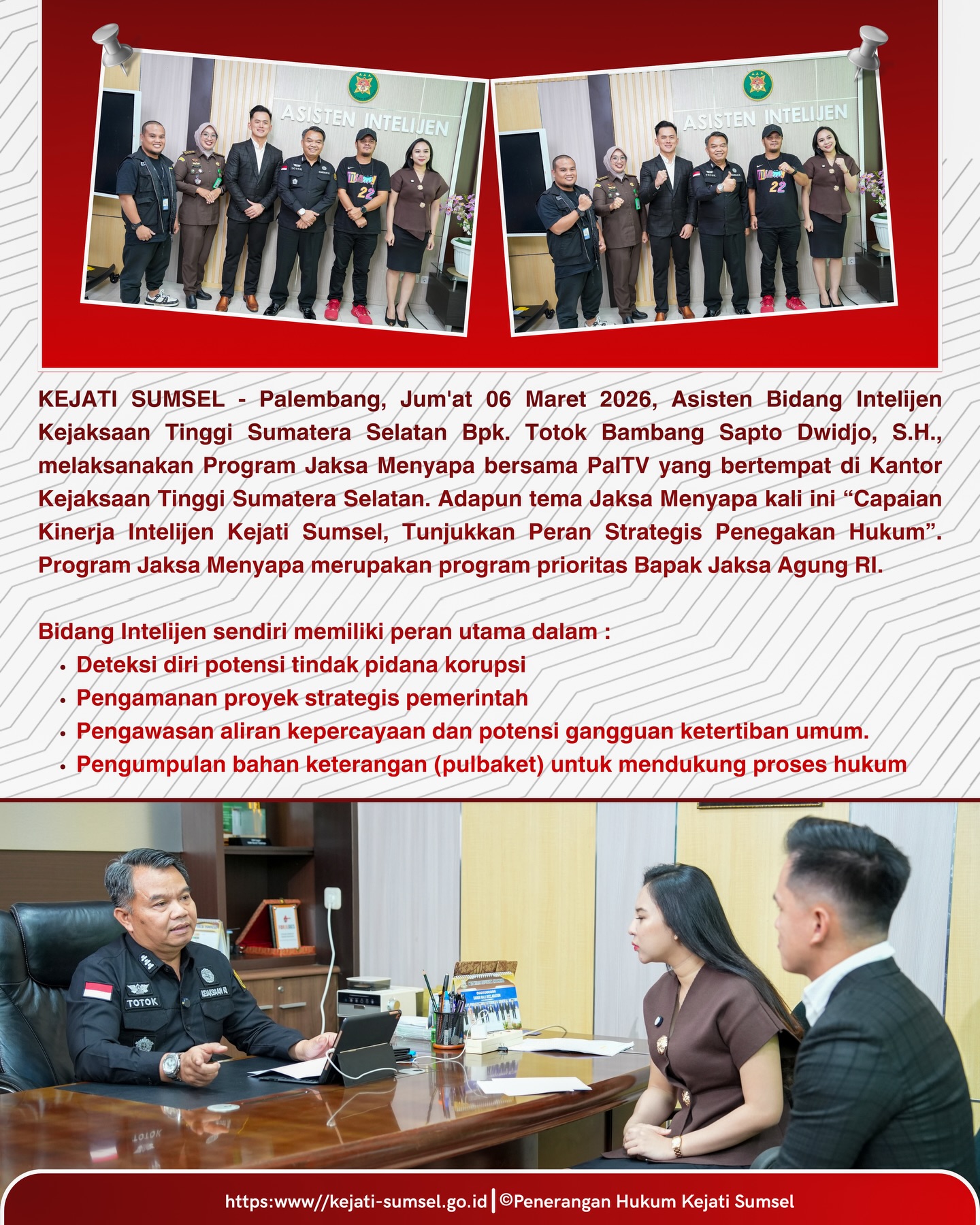 ASISTEN INTELIJEN

ASISTEN INTELIJEN

KEJATI SUMSEL - Palembang, Jum'at 06 Maret 2026, Asisten Bidang Intelijen Kejaksaan Tinggi Sumatera Selatan Bpk. Totok Bambang Sapto Dwidjo, S.H., melaksanakan Program Jaksa Menyapa bersama PalTV yang bertempat di Kantor Kejaksaan Tinggi Sumatera Selatan. Adapun tema Jaksa Menyapa kali ini “Capaian Kinerja Intelijen Kejati Sumsel, Tunjukkan Peran Strategis Penegakan Hukum”. Program Jaksa Menyapa merupakan program prioritas Bapak Jaksa Agung RI.

Bidang Intelijen sendiri memiliki peran utama dalam :
• Deteksi diri potensi tindak pidana korupsi
• Pengamanan proyek strategis pemerintah
• Pengawasan aliran kepercayaan dan potensi gangguan ketertiban umum.
• Pengumpulan bahan keterangan (pulbaket) untuk mendukung proses hukum

TOTOK

https:www//kejati-sumsel.go.id | ©Penerangan Hukum Kejati Sumsel